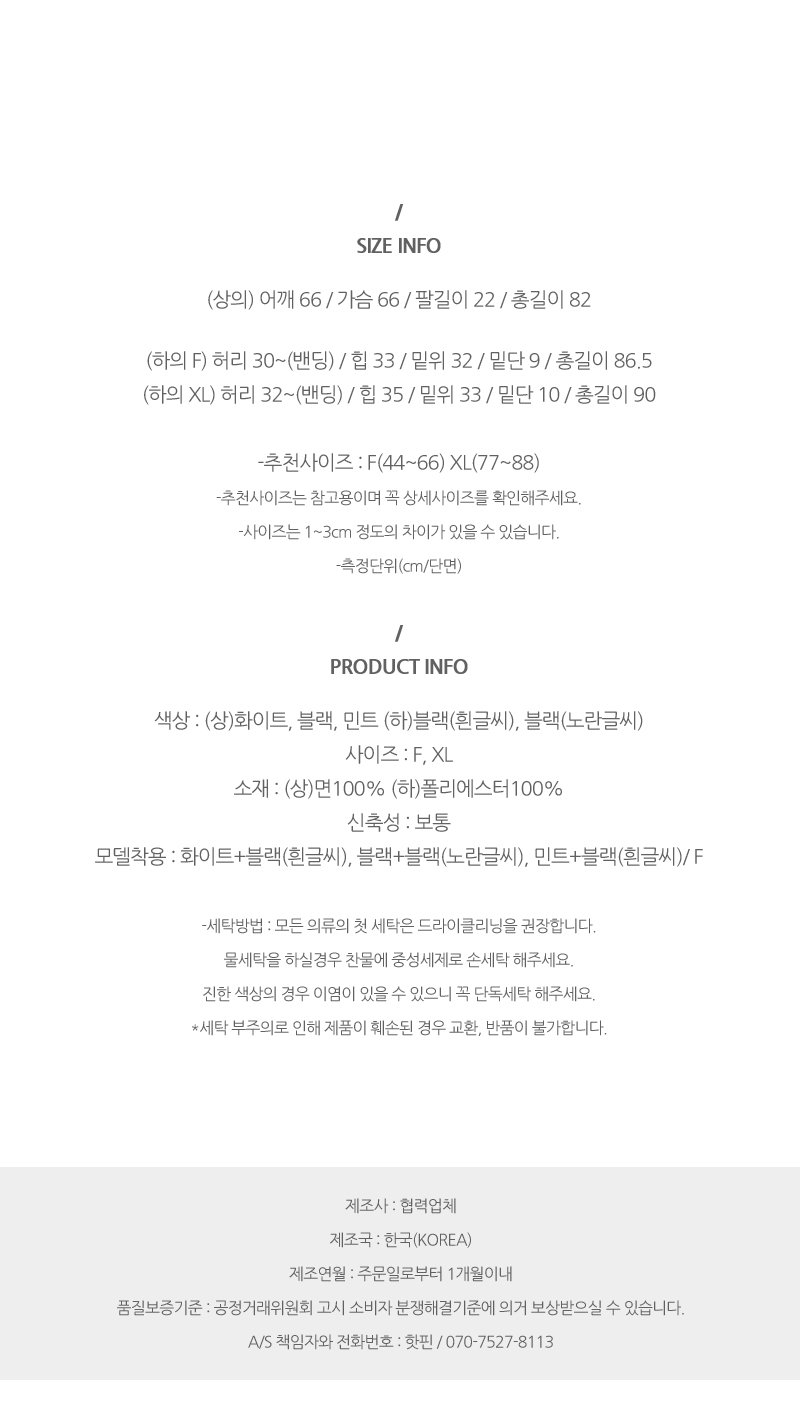 /
SIZE INFO

(상의) 어깨 66 / 가슴 66 / 팔길이 22 / 총길이 82

(하의 F) 허리 30~(밴딩) / 힙 33 / 밑위 32 / 밑단 9 / 총길이 86.5
(하의 XL) 허리 32~(밴딩) / 힙 35 / 밑위 33 / 밑단 10 / 총길이 90

-추천사이즈 : F(44~66) XL(77~88)
-추천사이즈는 참고용이며 꼭 상세사이즈를 확인해주세요.
-사이즈는 1~3cm 정도의 차이가 있을 수 있습니다.
-측정단위(cm/단면)

/
PRODUCT INFO

색상 : (상)화이트, 블랙, 민트 (하)블랙(흰글씨), 블랙(노란글씨)
사이즈 : F, XL
소재 : (상)면100% (하)폴리에스터100%
신축성 : 보통
모델착용 : 화이트+블랙(흰글씨), 블랙+블랙(노란글씨), 민트+블랙(흰글씨)/ F

-세탁방법 : 모든 의류의 첫 세탁은 드라이클리닝을 권장합니다.
물세탁을 하실경우 찬물에 중성세제로 손세탁 해주세요.
진한 색상의 경우 이염이 있을 수 있으니 꼭 단독세탁 해주세요.
*세탁 부주의로 인해 제품이 훼손된 경우 교환, 반품이 불가합니다.

제조사 : 협력업체
제조국 : 한국(KOREA)
제조연월 : 주문일로부터 1개월이내
품질보증기준 : 공정거래위원회 고시 소비자 분쟁해결기준에 의거 보상받으실 수 있습니다.
A/S 책임자와 전화번호 : 핫핀 / 070-7527-8113